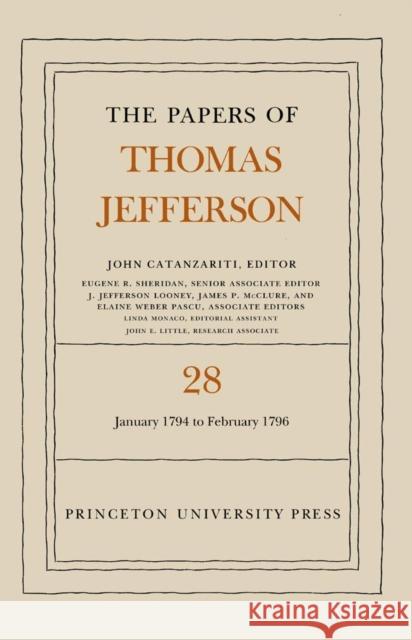 THE PAPERS OF
THOMAS
JEFFERSON

JOHN CATANZARITI, EDITOR
EUGENE R. SHERIDAN, SENIOR ASSOCIATE EDITOR
J. JEFFERSON LOONEY, JAMES P. McCLURE, AND
ELAINE WEBER PASCU, ASSOCIATE EDITORS
LINDA MONACO, EDITORIAL ASSISTANT
JOHN E. LITTLE, RESEARCH ASSOCIATE

28

January 1794 to February 1796

PRINCETON UNIVERSITY PRESS